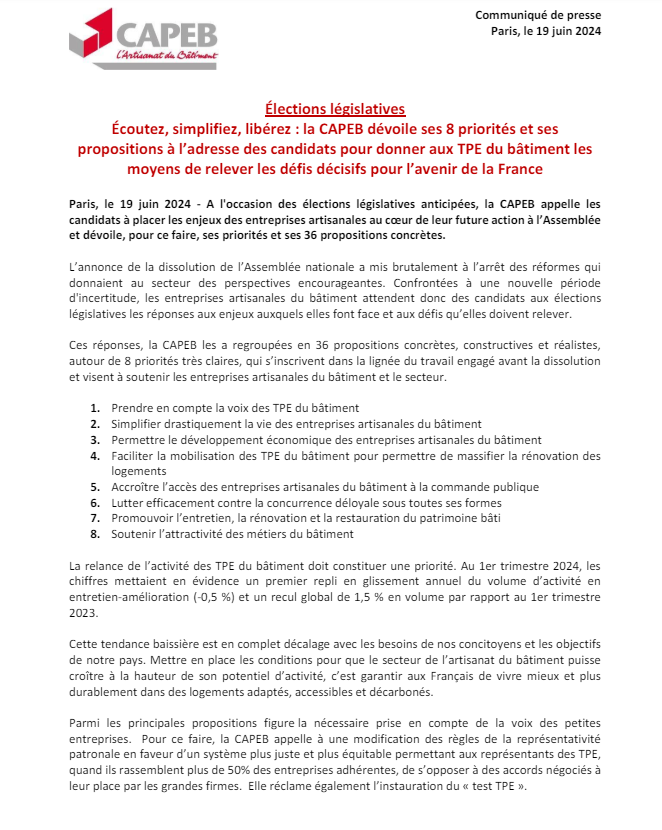 CAPEB
L'Artisanat du Bâtiment

Communiqué de presse
Paris, le 19 juin 2024

Élections législatives
Écoutez, simplifiez, libérez : la CAPEB dévoile ses 8 priorités et ses propositions à l'adresse des candidats pour donner aux TPE du bâtiment les moyens de relever les défis décisifs pour l'avenir de la France

Paris, le 19 juin 2024 - A l'occasion des élections législatives anticipées, la CAPEB appelle les candidats à placer les enjeux des entreprises artisanales au cœur de leur future action à l'Assemblée et dévoile, pour ce faire, ses priorités et ses 36 propositions concrètes.

L'annonce de la dissolution de l'Assemblée nationale a mis brutalement à l'arrêt des réformes qui donnaient au secteur des perspectives encourageantes. Confrontées à une nouvelle période d'incertitude, les entreprises artisanales du bâtiment attendent donc des candidats aux élections législatives les réponses aux enjeux auxquels elles font face et aux défis qu'elles doivent relever.

Ces réponses, la CAPEB les a regroupées en 36 propositions concrètes, constructives et réalistes, autour de 8 priorités très claires, qui s'inscrivent dans la lignée du travail engagé avant la dissolution et visent à soutenir les entreprises artisanales du bâtiment et le secteur.

1. Prendre en compte la voix des TPE du bâtiment
2. Simplifier drastiquement la vie des entreprises artisanales du bâtiment
3. Permettre le développement économique des entreprises artisanales du bâtiment
4. Faciliter la mobilisation des TPE du bâtiment pour permettre de massifier la rénovation des logements
5. Accroître l'accès des entreprises artisanales du bâtiment à la commande publique
6. Lutter efficacement contre la concurrence déloyale sous toutes ses formes
7. Promouvoir l'entretien, la rénovation et la restauration du patrimoine bâti
8. Soutenir l'attractivité des métiers du bâtiment

La relance de l'activité des TPE du bâtiment doit constituer une priorité. Au 1er trimestre 2024, les chiffres mettaient en évidence un premier repli en glissement annuel du volume d'activité en entretien-amélioration (-0,5 %) et un recul global de 1,5 % en volume par rapport au 1er trimestre 2023.

Cette tendance baissière est en complet décalage avec les besoins de nos concitoyens et les objectifs de notre pays. Mettre en place les conditions pour que le secteur de l'artisanat du bâtiment puisse croître à la hauteur de son potentiel d'activité, c'est garantir aux Français de vivre mieux et plus durablement dans des logements adaptés, accessibles et décarbonés.

Parmi les principales propositions figure la nécessaire prise en compte de la voix des petites entreprises. Pour ce faire, la CAPEB appelle à une modification des règles de la représentativité patronale en faveur d'un système plus juste et plus équitable permettant aux représentants des TPE, quand ils rassemblent plus de 50% des entreprises adhérentes, de s'opposer à des accords négociés à leur place par les grandes firmes. Elle réclame également l'instauration du « test TPE ».